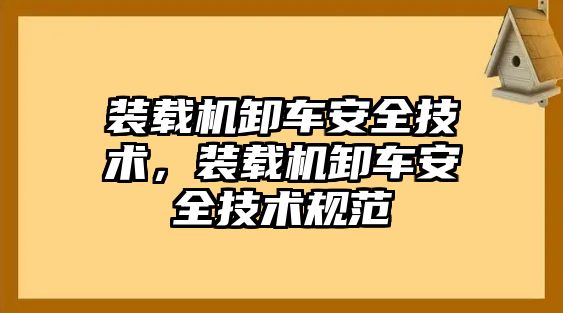 装载机卸车安全技术，装载机卸车安全技术规范